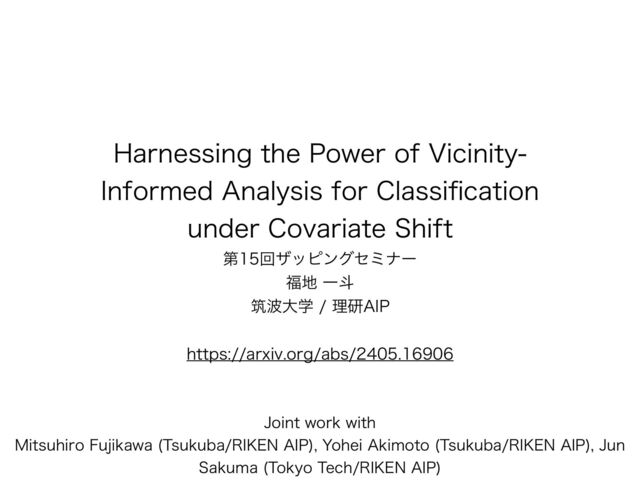 Harnessing the Power of Vicinity-Informed Analysis for Classification under Covariate Shift

第15回ザッピングセミナー
福地 一斗
筑波大学 / 理研AIP

https://arxiv.org/abs/2405.16906

Joint work with
Mitsuhiro Fujikawa (Tsukuba/RIKEN AIP), Yohei Akimoto (Tsukuba/RIKEN AIP), Jun Sakuma (Tokyo Tech/RIKEN AIP)